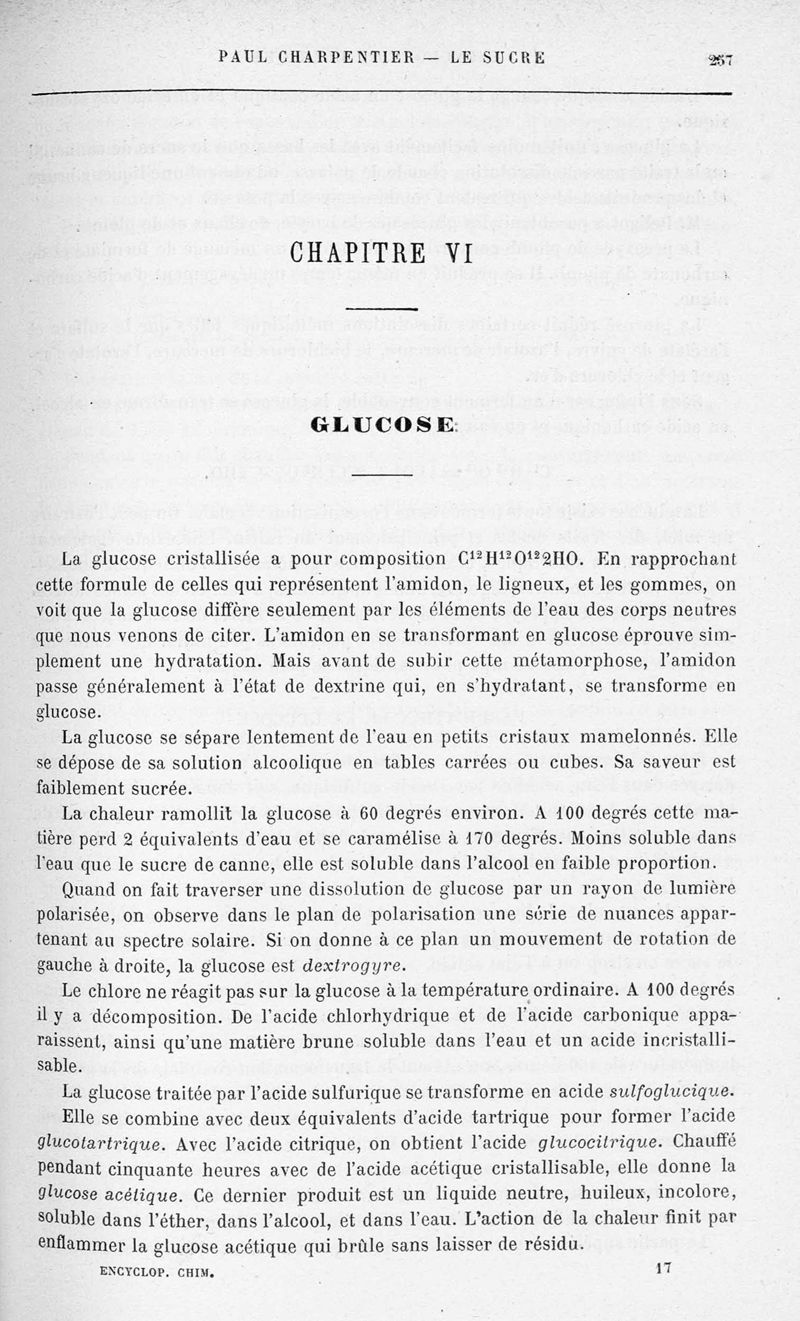 PAUL CHARPENTIER — LE SUCRE 257

CHAPITRE VI

GLUCOSE

La glucose cristallisée a pour composition $C^{12}H^{12}O^{12}2HO$. En rapprochant cette formule de celles qui représentent l'amidon, le ligneux, et les gommes, on voit que la glucose diffère seulement par les éléments de l'eau des corps neutres que nous venons de citer. L'amidon en se transformant en glucose éprouve simplement une hydratation. Mais avant de subir cette métamorphose, l'amidon passe généralement à l'état de dextrine qui, en s'hydratant, se transforme en glucose.

La glucose se sépare lentement de l'eau en petits cristaux mamelonnés. Elle se dépose de sa solution alcoolique en tables carrées ou cubes. Sa saveur est faiblement sucrée.

La chaleur ramollit la glucose à 60 degrés environ. A 100 degrés cette matière perd 2 équivalents d'eau et se caramélise à 170 degrés. Moins soluble dans l'eau que le sucre de canne, elle est soluble dans l'alcool en faible proportion.

Quand on fait traverser une dissolution de glucose par un rayon de lumière polarisée, on observe dans le plan de polarisation une série de nuances appartenant au spectre solaire. Si on donne à ce plan un mouvement de rotation de gauche à droite, la glucose est dextrogyre.

Le chlore ne réagit pas sur la glucose à la température ordinaire. A 100 degrés il y a décomposition. De l'acide chlorhydrique et de l'acide carbonique apparaissent, ainsi qu'une matière brune soluble dans l'eau et un acide incristallisable.

La glucose traitée par l'acide sulfurique se transforme en acide sulfoglucique.

Elle se combine avec deux équivalents d'acide tartrique pour former l'acide glucotartrique. Avec l'acide citrique, on obtient l'acide glucocitrique. Chauffé pendant cinquante heures avec de l'acide acétique cristallisable, elle donne la glucose acétique. Ce dernier produit est un liquide neutre, huileux, incolore, soluble dans l'éther, dans l'alcool, et dans l'eau. L'action de la chaleur finit par enflammer la glucose acétique qui brûle sans laisser de résidu.

ENCYCLOP. CHIM. 17